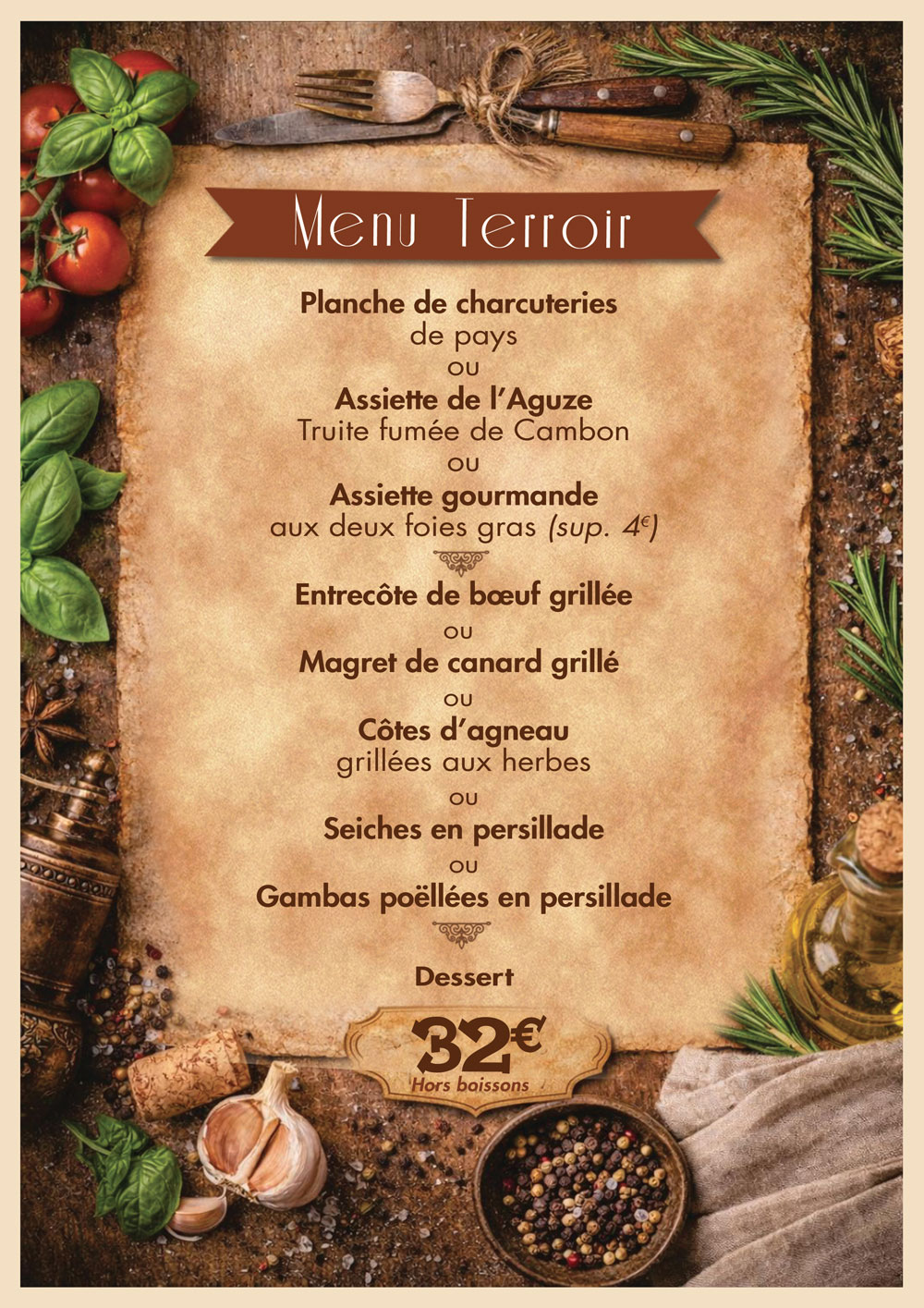 Menu Terroir

Planche de charcuteries
de pays
ou
Assiette de l'Aguze
Truite fumée de Cambon
ou
Assiette gourmande
aux deux foies gras (sup. 4€)

Entrecôte de bœuf grillée
ou
Magret de canard grillé
ou
Côtes d'agneau
grillées aux herbes
ou
Seiches en persillade
ou
Gambas poëllées en persillade

Dessert

32€
Hors boissons